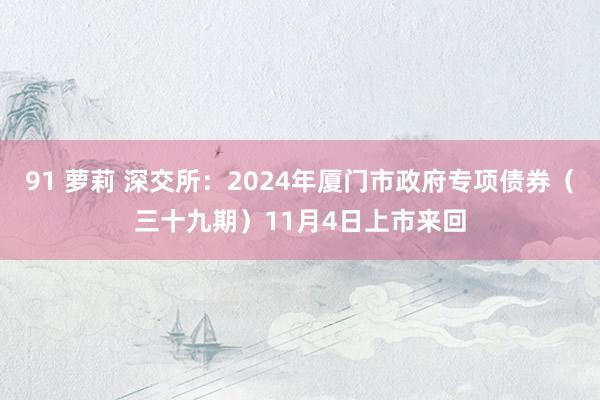 91 萝莉 深交所：2024年厦门市政府专项债券（三十九期）11月4日上市来回